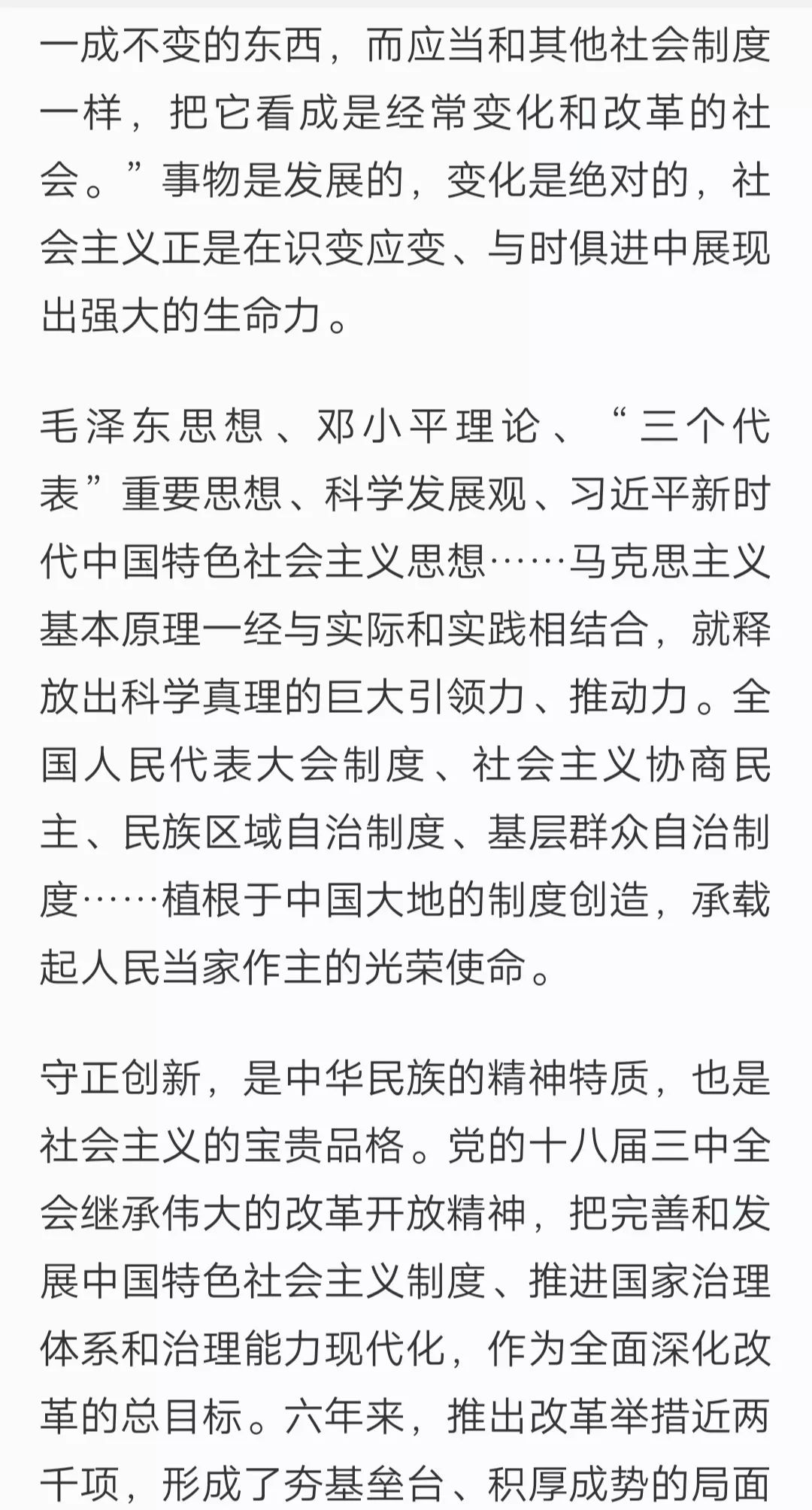 一成不变的东西，而应当和其他社会制度一样，把它看成是经常变化和改革的社会。”事物是发展的，变化是绝对的，社会主义正是在识变应变、与时俱进中展现出强大的生命力。

毛泽东思想、邓小平理论、“三个代表”重要思想、科学发展观、习近平新时代中国特色社会主义思想……马克思主义基本原理一经与实际和实践相结合，就释放出科学真理的巨大引领力、推动力。全国人民代表大会制度、社会主义协商民主、民族区域自治制度、基层群众自治制度……植根于中国大地的制度创造，承载起人民当家作主的光荣使命。

守正创新，是中华民族的精神特质，也是社会主义的宝贵品格。党的十八届三中全会继承伟大的改革开放精神，把完善和发展中国特色社会主义制度、推进国家治理体系和治理能力现代化，作为全面深化改革的总目标。六年来，推出改革举措近两千项，形成了夯基垒台、积厚成势的局面